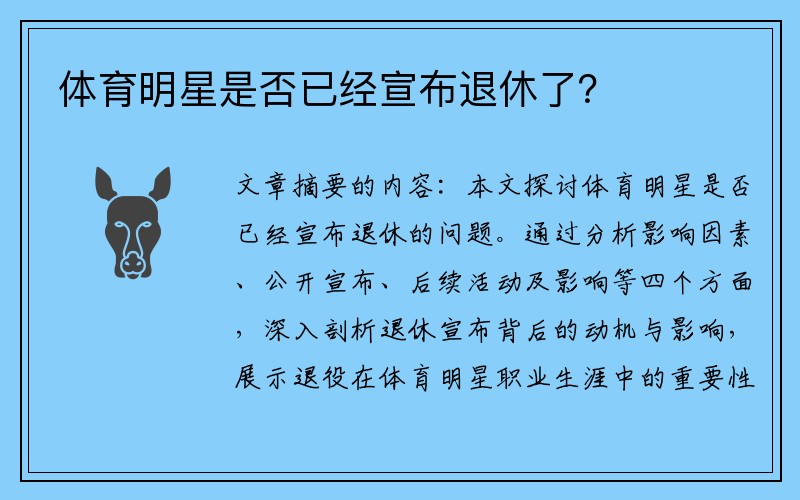 体育明星是否已经宣布退休了？

文章摘要的内容：本文探讨体育明星是否已经宣布退休的问题。通过分析影响因素、公开宣布、后续活动及影响等四个方面，深入剖析退休宣布背后的动机与影响，展示退役在体育明星职业生涯中的重要性